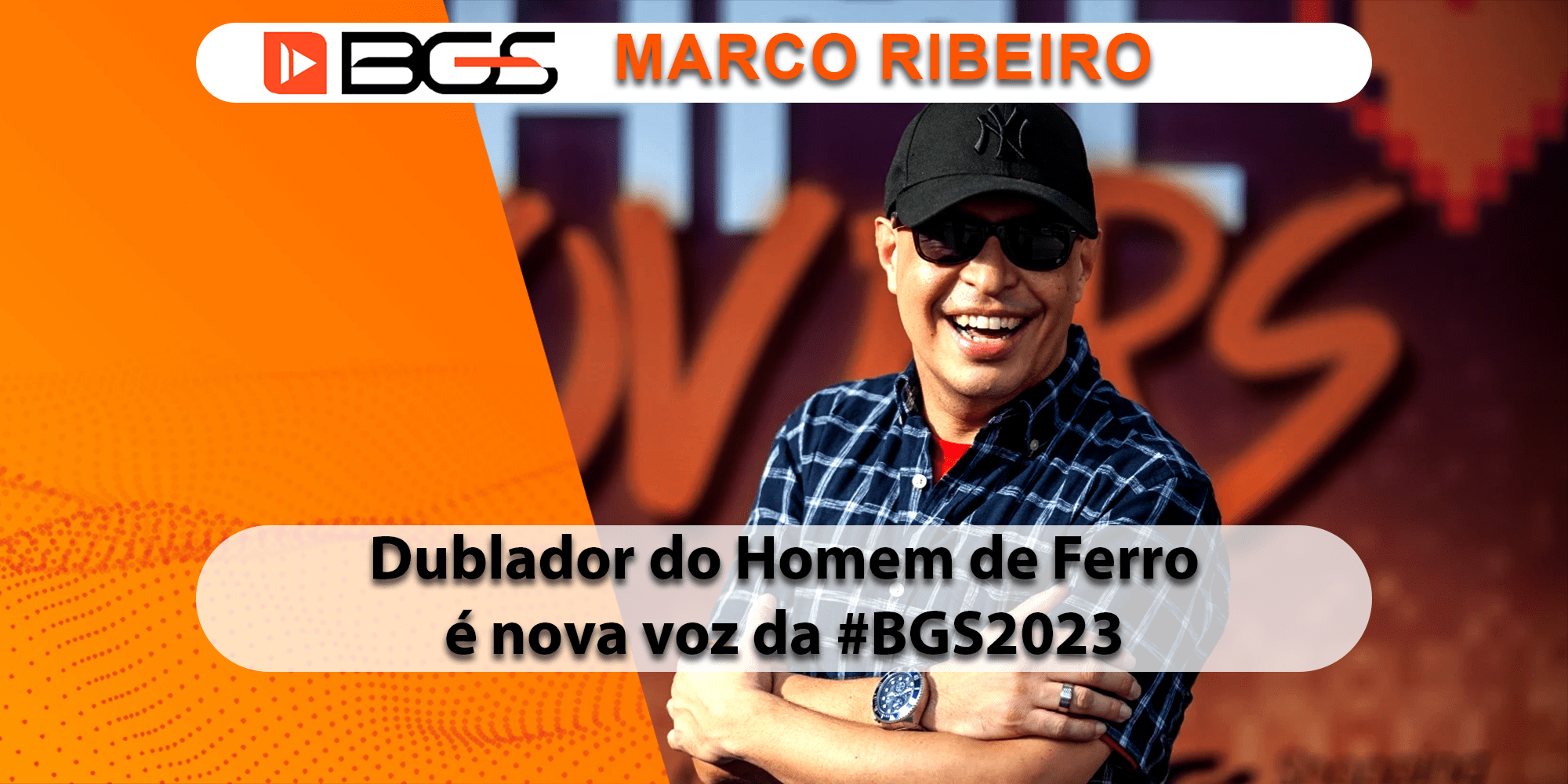 BGS MARCO RIBEIRO

Dublador do Homem de Ferro é nova voz da #BGS2023